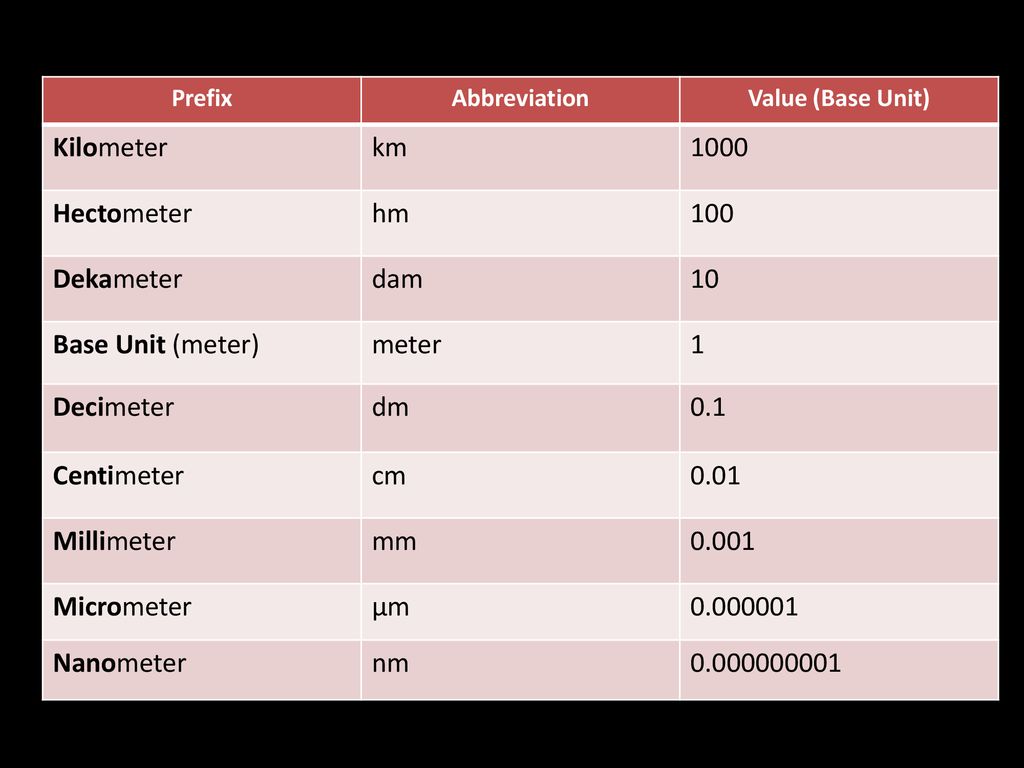 | Prefix | Abbreviation | Value (Base Unit) |
|---|---|---|
| Kilometer | km | 1000 |
| Hectometer | hm | 100 |
| Dekameter | dam | 10 |
| Base Unit (meter) | meter | 1 |
| Decimeter | dm | 0.1 |
| Centimeter | cm | 0.01 |
| Millimeter | mm | 0.001 |
| Micrometer | µm | 0.000001 |
| Nanometer | nm | 0.000000001 |